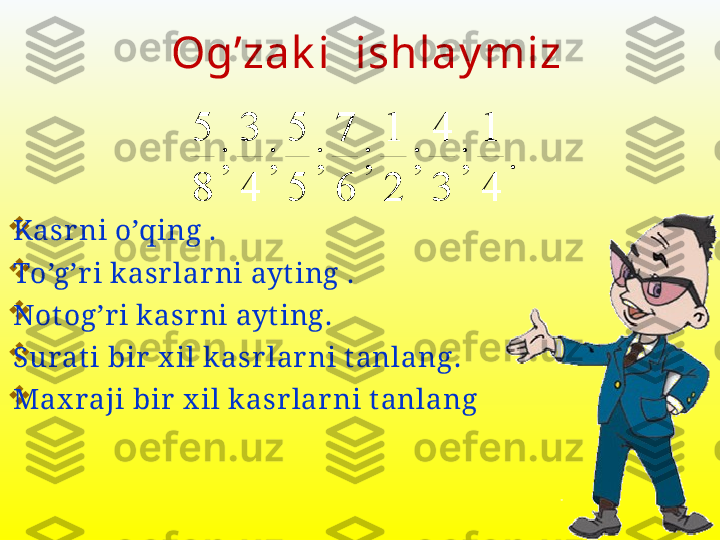 Og’zaki ishlaymiz

$\frac{5}{8}; \frac{3}{4}; \frac{5}{5}; \frac{7}{6}; \frac{1}{2}; \frac{4}{3}; \frac{1}{4}.$

Kasrni o’qing .

To’g’ri kasrlarni ayting .

Notog’ri kasrni ayting.

Surati bir xil kasrlarni tanlang.

Maxraji bir xil kasrlarni tanlang

oefen.uz